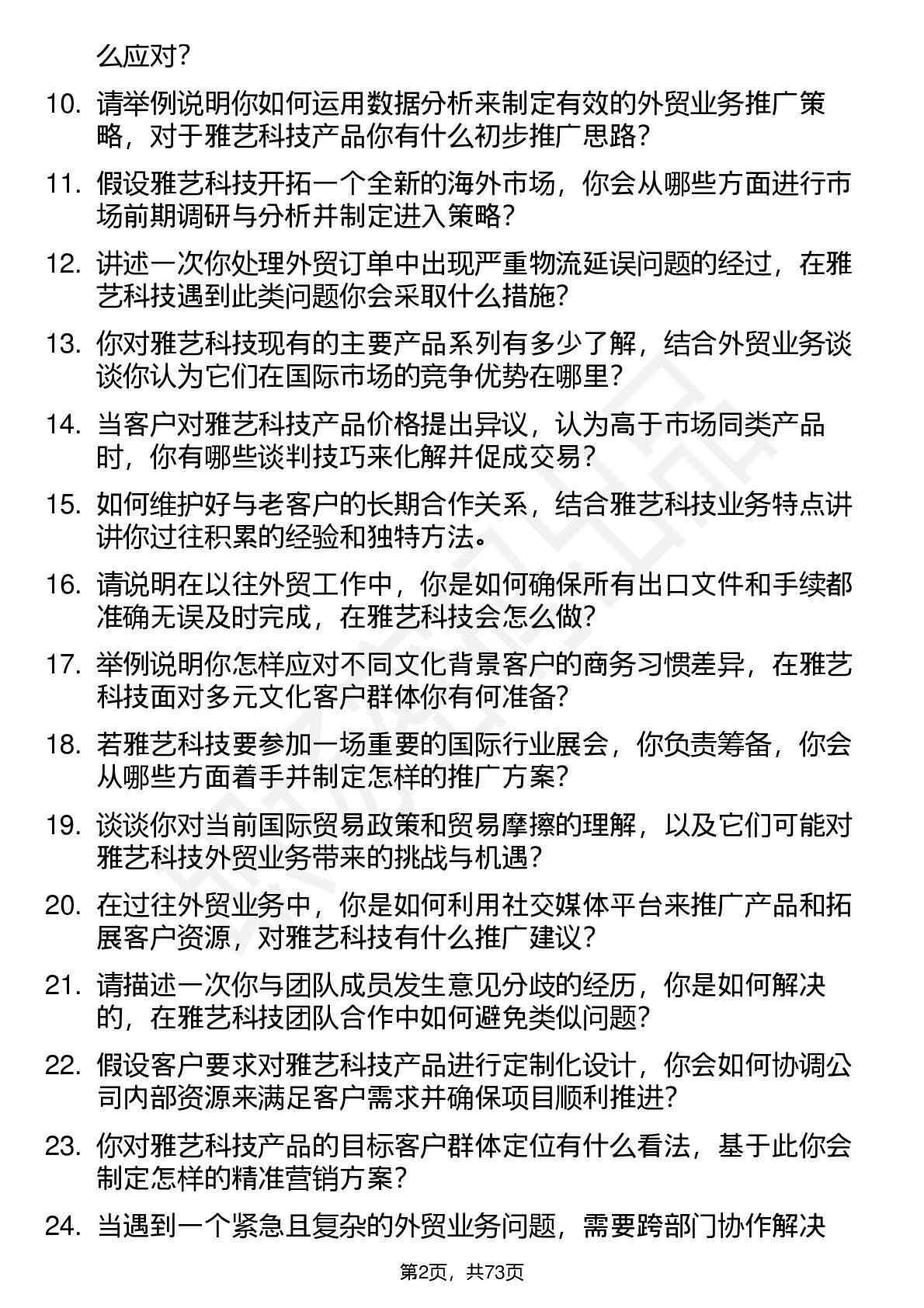 么应对?

10. 请举例说明你如何运用数据分析来制定有效的外贸业务推广策略，对于雅艺科技产品你有什么初步推广思路?

11. 假设雅艺科技开拓一个全新的海外市场，你会从哪些方面进行市场前期调研与分析并制定进入策略?

12. 讲述一次你处理外贸订单中出现严重物流延误问题的经过，在雅艺科技遇到此类问题你会采取什么措施?

13. 你对雅艺科技现有的主要产品系列有多少了解，结合外贸业务谈谈你认为它们在国际市场的竞争优势在哪里?

14. 当客户对雅艺科技产品价格提出异议，认为高于市场同类产品时，你有哪些谈判技巧来化解并促成交易?

15. 如何维护好与老客户的长期合作关系，结合雅艺科技业务特点讲讲你过往积累的经验和独特方法。

16. 请说明在以往外贸工作中，你是如何确保所有出口文件和手续都准确无误及时完成，在雅艺科技会怎么做?

17. 举例说明你怎样应对不同文化背景客户的商务习惯差异，在雅艺科技面对多元文化客户群体你有何准备?

18. 若雅艺科技要参加一场重要的国际行业展会，你负责筹备，你会从哪些方面着手并制定怎样的推广方案?

19. 谈谈你对当前国际贸易政策和贸易摩擦的理解，以及它们可能对雅艺科技外贸业务带来的挑战与机遇?

20. 在过往外贸业务中，你是如何利用社交媒体平台来推广产品和拓展客户资源，对雅艺科技有什么推广建议?

21. 请描述一次你与团队成员发生意见分歧的经历，你是如何解决的，在雅艺科技团队合作中如何避免类似问题?

22. 假设客户要求对雅艺科技产品进行定制化设计，你会如何协调公司内部资源来满足客户需求并确保项目顺利推进?

23. 你对雅艺科技产品的目标客户群体定位有什么看法，基于此你会制定怎样的精准营销方案?

24. 当遇到一个紧急且复杂的外贸业务问题，需要跨部门协作解决

第2页，共73页